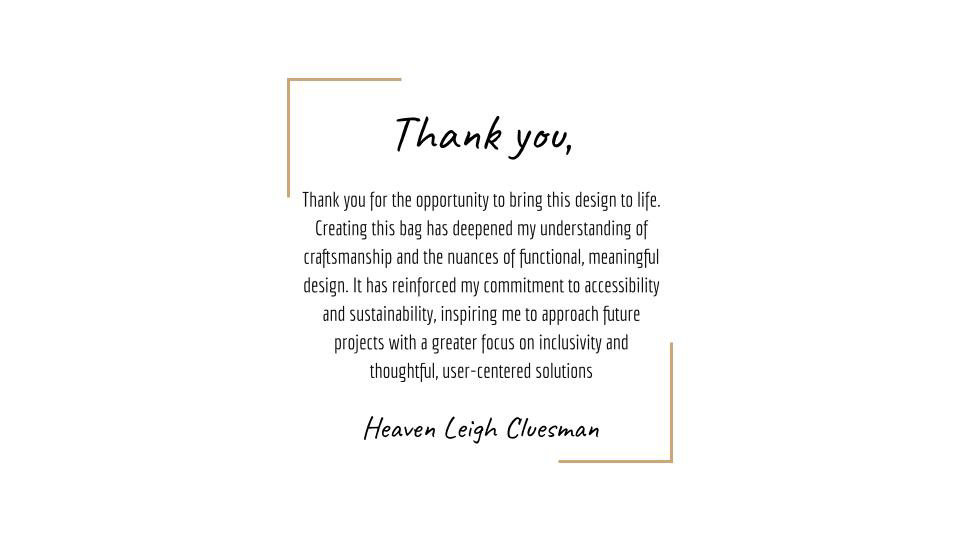 Thank you,

Thank you for the opportunity to bring this design to life. Creating this bag has deepened my understanding of craftsmanship and the nuances of functional, meaningful design. It has reinforced my commitment to accessibility and sustainability, inspiring me to approach future projects with a greater focus on inclusivity and thoughtful, user-centered solutions

Heaven Leigh Cluesman